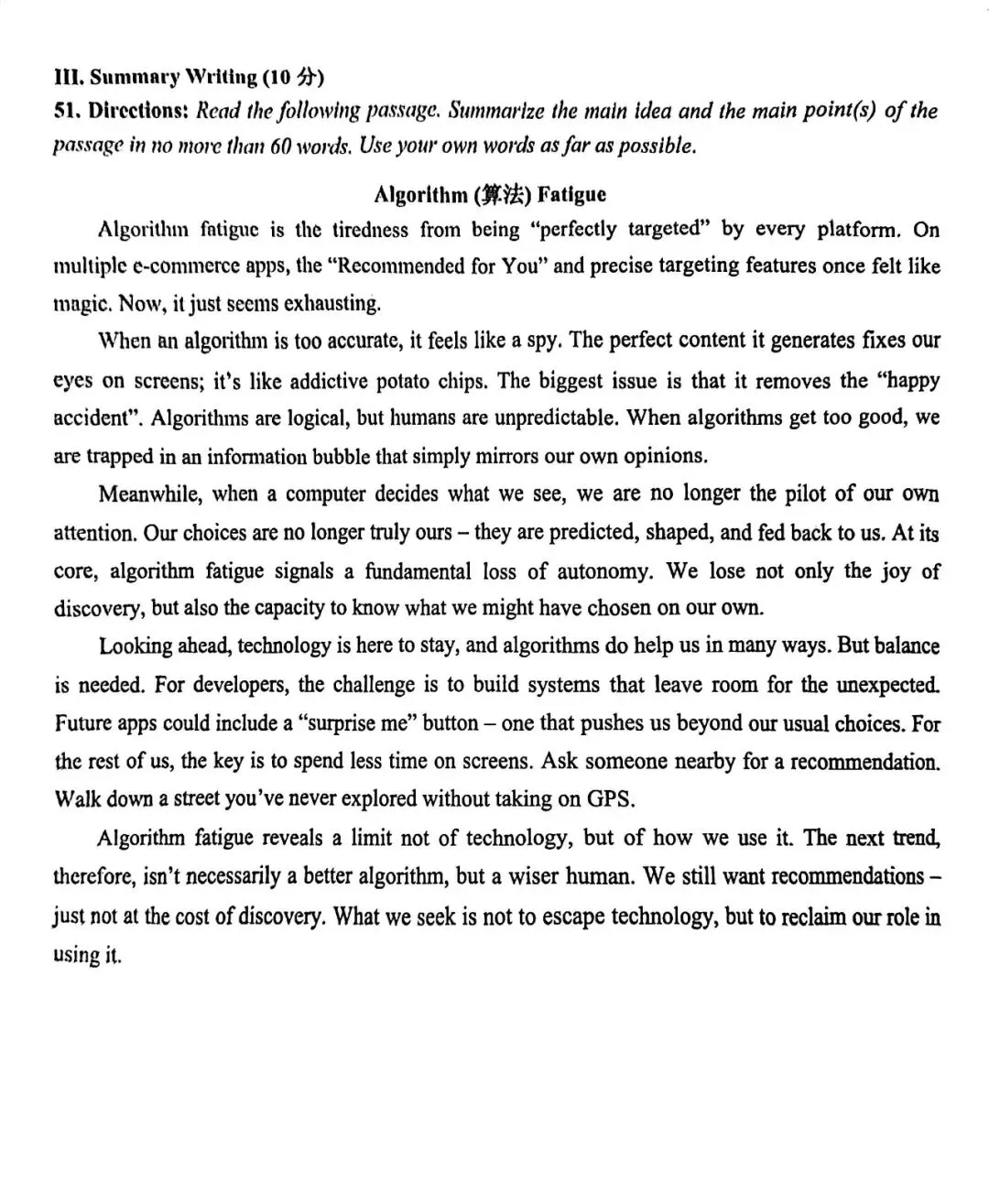 III. Summary Writing (10 分)

51. Directions: Read the following passage. Summarize the main idea and the main point(s) of the passage in no more than 60 words. Use your own words as far as possible.

Algorithm (算法) Fatigue

Algorithm fatigue is the tiredness from being "perfectly targeted" by every platform. On multiple e-commerce apps, the "Recommended for You" and precise targeting features once felt like magic. Now, it just seems exhausting.

When an algorithm is too accurate, it feels like a spy. The perfect content it generates fixes our eyes on screens; it's like addictive potato chips. The biggest issue is that it removes the "happy accident". Algorithms are logical, but humans are unpredictable. When algorithms get too good, we are trapped in an information bubble that simply mirrors our own opinions.

Meanwhile, when a computer decides what we see, we are no longer the pilot of our own attention. Our choices are no longer truly ours – they are predicted, shaped, and fed back to us. At its core, algorithm fatigue signals a fundamental loss of autonomy. We lose not only the joy of discovery, but also the capacity to know what we might have chosen on our own.

Looking ahead, technology is here to stay, and algorithms do help us in many ways. But balance is needed. For developers, the challenge is to build systems that leave room for the unexpected. Future apps could include a "surprise me" button – one that pushes us beyond our usual choices. For the rest of us, the key is to spend less time on screens. Ask someone nearby for a recommendation. Walk down a street you've never explored without taking on GPS.

Algorithm fatigue reveals a limit not of technology, but of how we use it. The next trend, therefore, isn't necessarily a better algorithm, but a wiser human. We still want recommendations – just not at the cost of discovery. What we seek is not to escape technology, but to reclaim our role in using it.